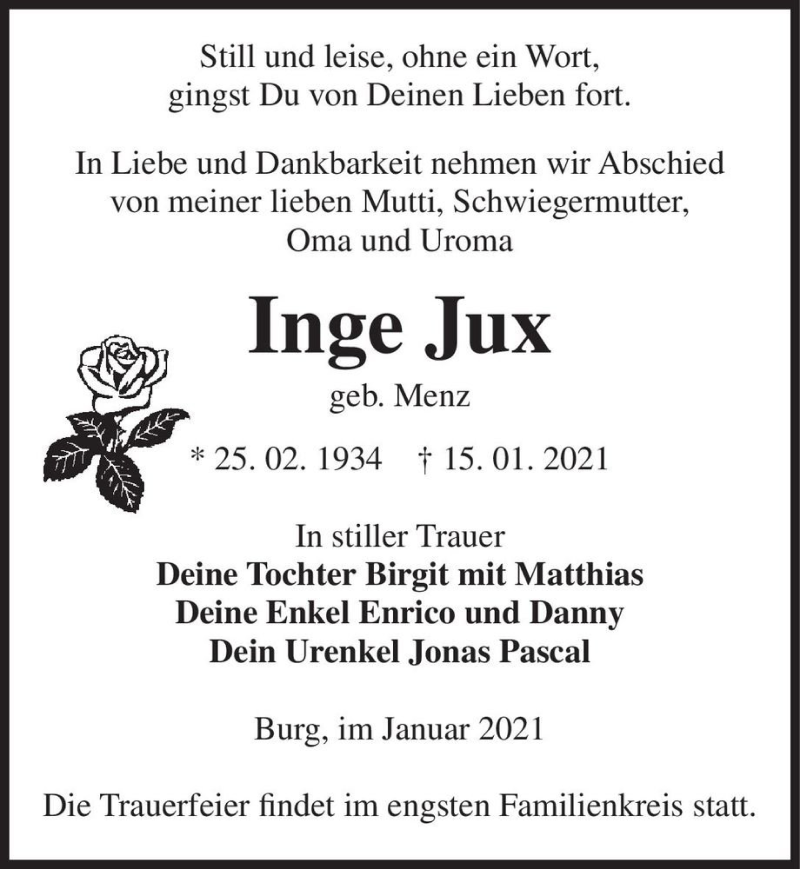 Still und leise, ohne ein Wort,
gingst Du von Deinen Lieben fort.

In Liebe und Dankbarkeit nehmen wir Abschied
von meiner lieben Mutti, Schwiegermutter,
Oma und Uroma

Inge Jux

geb. Menz

* 25. 02. 1934 † 15. 01. 2021

In stiller Trauer
Deine Tochter Birgit mit Matthias
Deine Enkel Enrico und Danny
Dein Urenkel Jonas Pascal

Burg, im Januar 2021

Die Trauerfeier findet im engsten Familienkreis statt.